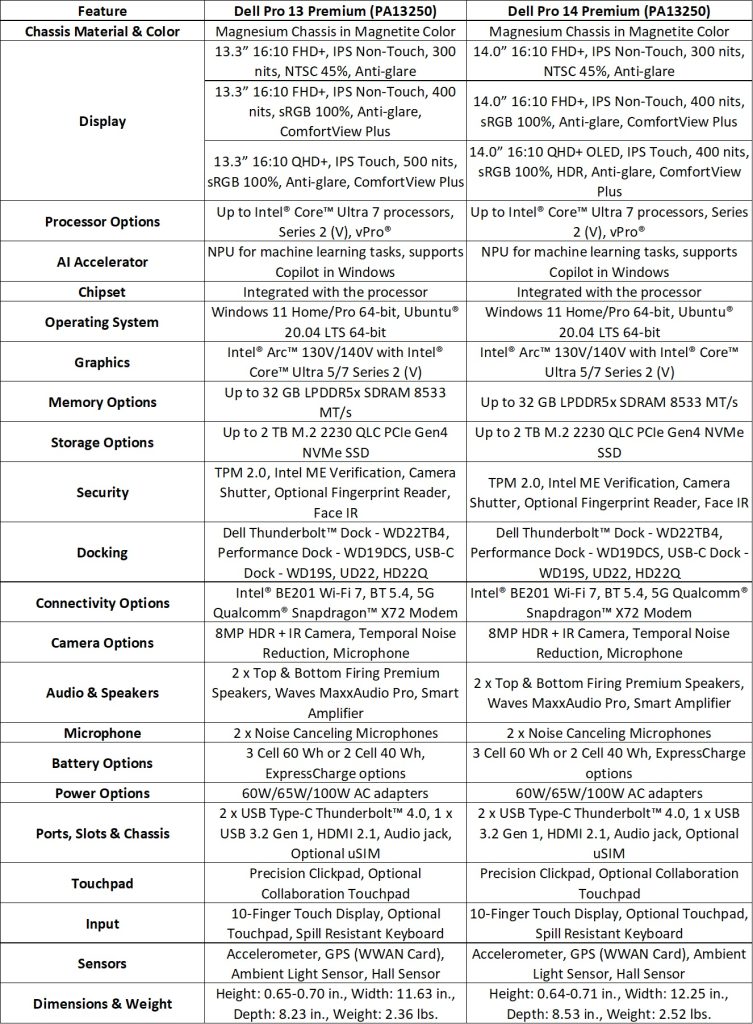 | Feature | Dell Pro 13 Premium (PA13250) | Dell Pro 14 Premium (PA13250) |
|---|---|---|
| Chassis Material & Color | Magnesium Chassis in Magnetite Color | Magnesium Chassis in Magnetite Color |
| Display | 13.3" 16:10 FHD+, IPS Non-Touch, 300 nits, NTSC 45%, Anti-glare | 14.0" 16:10 FHD+, IPS Non-Touch, 300 nits, NTSC 45%, Anti-glare |
| | 13.3" 16:10 FHD+, IPS Non-Touch, 400 nits, sRGB 100%, Anti-glare, ComfortView Plus | 14.0" 16:10 FHD+, IPS Non-Touch, 400 nits, sRGB 100%, Anti-glare, ComfortView Plus |
| | 13.3" 16:10 QHD+, IPS Touch, 500 nits, sRGB 100%, Anti-glare, ComfortView Plus | 14.0" 16:10 QHD+ OLED, IPS Touch, 400 nits, sRGB 100%, HDR, Anti-glare, ComfortView Plus |
| Processor Options | Up to Intel® Core™ Ultra 7 processors, Series 2 (V), vPro® | Up to Intel® Core™ Ultra 7 processors, Series 2 (V), vPro® |
| AI Accelerator | NPU for machine learning tasks, supports Copilot in Windows | NPU for machine learning tasks, supports Copilot in Windows |
| Chipset | Integrated with the processor | Integrated with the processor |
| Operating System | Windows 11 Home/Pro 64-bit, Ubuntu® 20.04 LTS 64-bit | Windows 11 Home/Pro 64-bit, Ubuntu® 20.04 LTS 64-bit |
| Graphics | Intel® Arc™ 130V/140V with Intel® Core™ Ultra 5/7 Series 2 (V) | Intel® Arc™ 130V/140V with Intel® Core™ Ultra 5/7 Series 2 (V) |
| Memory Options | Up to 32 GB LPDDR5x SDRAM 8533 MT/s | Up to 32 GB LPDDR5x SDRAM 8533 MT/s |
| Storage Options | Up to 2 TB M.2 2230 QLC PCIe Gen4 NVMe SSD | Up to 2 TB M.2 2230 QLC PCIe Gen4 NVMe SSD |
| Security | TPM 2.0, Intel ME Verification, Camera Shutter, Optional Fingerprint Reader, Face IR | TPM 2.0, Intel ME Verification, Camera Shutter, Optional Fingerprint Reader, Face IR |
| Docking | Dell Thunderbolt™ Dock - WD22TB4, Performance Dock - WD19DCS, USB-C Dock - WD19S, UD22, HD22Q | Dell Thunderbolt™ Dock - WD22TB4, Performance Dock - WD19DCS, USB-C Dock - WD19S, UD22, HD22Q |
| Connectivity Options | Intel® BE201 Wi-Fi 7, BT 5.4, 5G Qualcomm® Snapdragon™ X72 Modem | Intel® BE201 Wi-Fi 7, BT 5.4, 5G Qualcomm® Snapdragon™ X72 Modem |
| Camera Options | 8MP HDR + IR Camera, Temporal Noise Reduction, Microphone | 8MP HDR + IR Camera, Temporal Noise Reduction, Microphone |
| Audio & Speakers | 2 x Top & Bottom Firing Premium Speakers, Waves MaxxAudio Pro, Smart Amplifier | 2 x Top & Bottom Firing Premium Speakers, Waves MaxxAudio Pro, Smart Amplifier |
| Microphone | 2 x Noise Canceling Microphones | 2 x Noise Canceling Microphones |
| Battery Options | 3 Cell 60 Wh or 2 Cell 40 Wh, ExpressCharge options | 3 Cell 60 Wh or 2 Cell 40 Wh, ExpressCharge options |
| Power Options | 60W/65W/100W AC adapters | 60W/65W/100W AC adapters |
| Ports, Slots & Chassis | 2 x USB Type-C Thunderbolt™ 4.0, 1 x USB 3.2 Gen 1, HDMI 2.1, Audio jack, Optional uSIM | 2 x USB Type-C Thunderbolt™ 4.0, 1 x USB 3.2 Gen 1, HDMI 2.1, Audio jack, Optional uSIM |
| Touchpad | Precision Clickpad, Optional Collaboration Touchpad | Precision Clickpad, Optional Collaboration Touchpad |
| Input | 10-Finger Touch Display, Optional Touchpad, Spill Resistant Keyboard | 10-Finger Touch Display, Optional Touchpad, Spill Resistant Keyboard |
| Sensors | Accelerometer, GPS (WWAN Card), Ambient Light Sensor, Hall Sensor | Accelerometer, GPS (WWAN Card), Ambient Light Sensor, Hall Sensor |
| Dimensions & Weight | Height: 0.65-0.70 in., Width: 11.63 in., Depth: 8.23 in., Weight: 2.36 lbs. | Height: 0.64-0.71 in., Width: 12.25 in., Depth: 8.53 in., Weight: 2.52 lbs. |